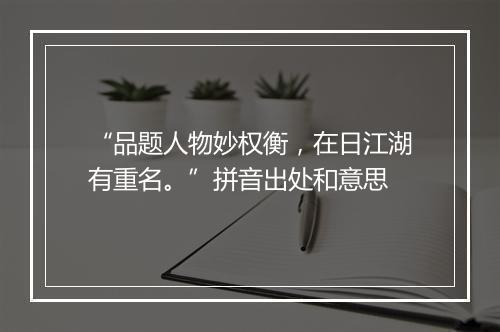 “品题人物妙权衡，在日江湖有重名。”拼音出处和意思